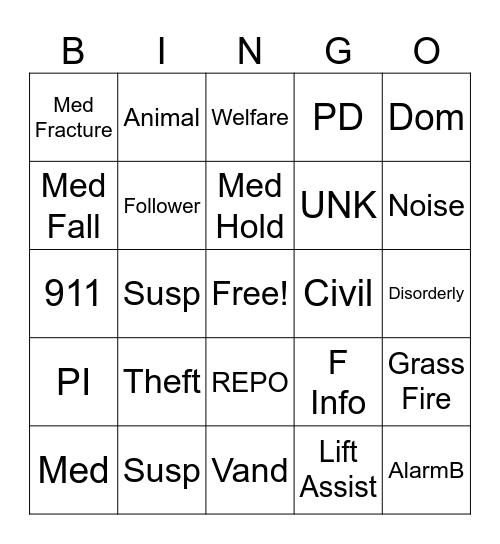 | B | I | N | G | O |
|---|---|---|---|---|
| Med Fracture | Animal | Welfare | PD | Dom |
| Med Fall | Follower | Med Hold | UNK | Noise |
| 911 | Susp | Free! | Civil | Disorderly |
| PI | Theft | REPO | F Info | Grass Fire |
| Med | Susp | Vand | Lift Assist | AlarmB |